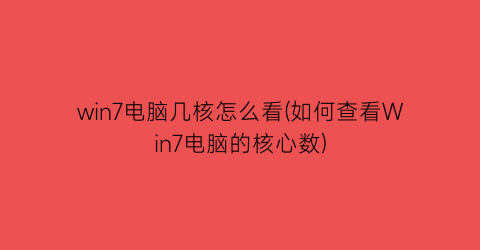 win7电脑几核怎么看(如何查看Win7电脑的核心数)